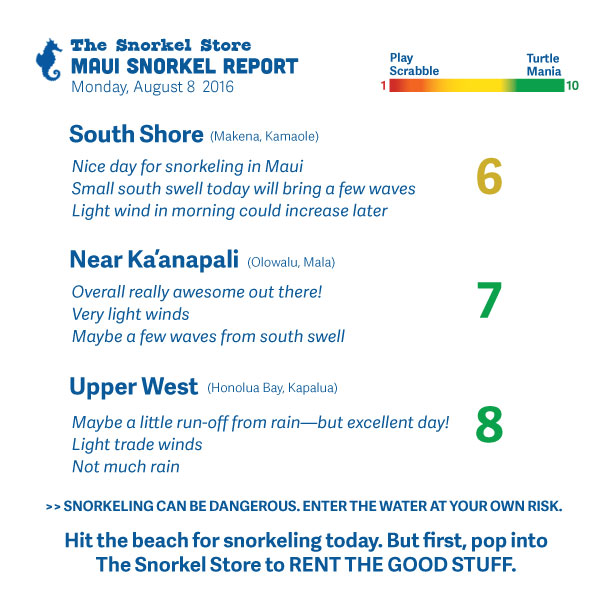 The Snorkel Store
MAUI SNORKEL REPORT
Monday, August 8 2016

Play Scrabble
Turtle Mania
1
10

South Shore (Makena, Kamaole)

Nice day for snorkeling in Maui
Small south swell today will bring a few waves
Light wind in morning could increase later

6

Near Ka'anapali (Olowalu, Mala)

Overall really awesome out there!
Very light winds
Maybe a few waves from south swell

7

Upper West (Honolua Bay, Kapalua)

Maybe a little run-off from rain—but excellent day!
Light trade winds
Not much rain

8

>> SNORKELING CAN BE DANGEROUS. ENTER THE WATER AT YOUR OWN RISK.

Hit the beach for snorkeling today. But first, pop into The Snorkel Store to RENT THE GOOD STUFF.